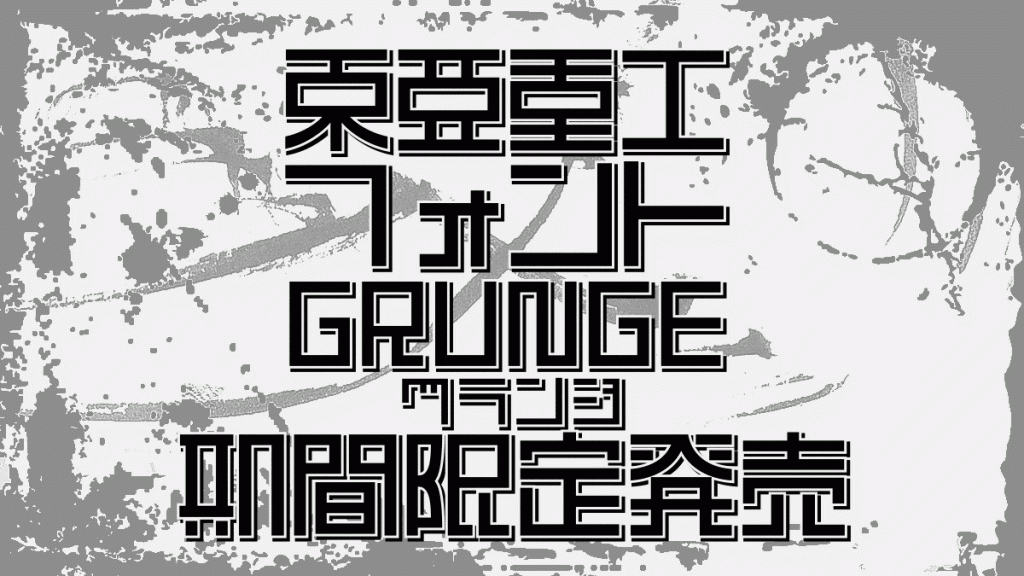 東亜重工
フォント
GRUNGE
グランジ
期間限定発売